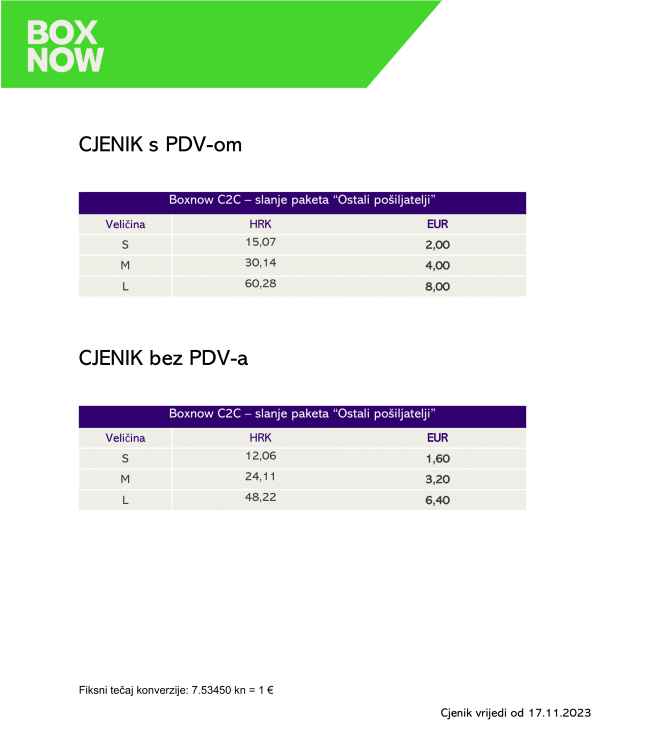 BOX
NOW

CJENIK s PDV-om

| Boxnow C2C – slanje paketa "Ostali pošiljatelji" | | |
|---|---|---|
| Veličina | HRK | EUR |
| S | 15,07 | 2,00 |
| M | 30,14 | 4,00 |
| L | 60,28 | 8,00 |

CJENIK bez PDV-a

| Boxnow C2C – slanje paketa "Ostali pošiljatelji" | | |
|---|---|---|
| Veličina | HRK | EUR |
| S | 12,06 | 1,60 |
| M | 24,11 | 3,20 |
| L | 48,22 | 6,40 |

Fiksni tečaj konverzije: 7.53450 kn = 1 €

Cjenik vrijedi od 17.11.2023